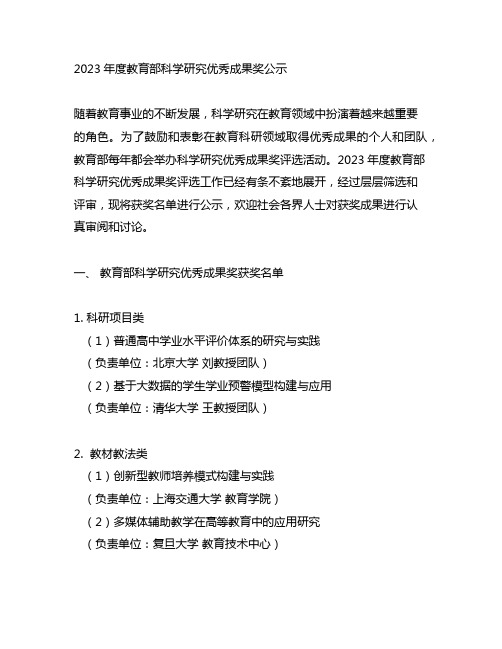 2023 年度教育部科学研究优秀成果奖公示

随着教育事业的不断发展，科学研究在教育领域中扮演着越来越重要的角色。为了鼓励和表彰在教育科研领域取得优秀成果的个人和团队，教育部每年都会举办科学研究优秀成果奖评选活动。2023 年度教育部科学研究优秀成果奖评选工作已经有条不紊地展开，经过层层筛选和评审，现将获奖名单进行公示，欢迎社会各界人士对获奖成果进行认真审阅和讨论。

一、 教育部科学研究优秀成果奖获奖名单

1. 科研项目类
（1）普通高中学业水平评价体系的研究与实践
（负责单位：北京大学 刘教授团队）
（2）基于大数据的学生学业预警模型构建与应用
（负责单位：清华大学 王教授团队）

2. 教材教法类
（1）创新型教师培养模式构建与实践
（负责单位：上海交通大学 教育学院）
（2）多媒体辅助教学在高等教育中的应用研究
（负责单位：复旦大学 教育技术中心）